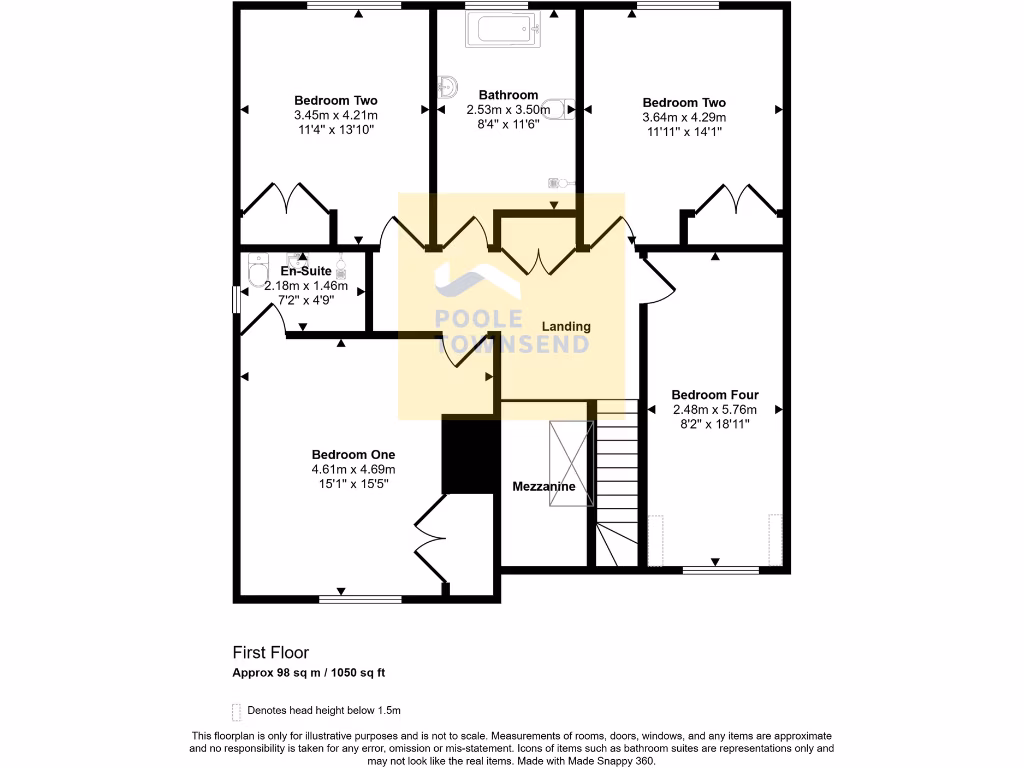 Bedroom Two
3.45m x 4.21m
11'4" x 13'10"

Bathroom
2.53m x 3.50m
8'4" x 11'6"

Bedroom Two
3.64m x 4.29m
11'11" x 14'1"

En-Suite
2.18m x 1.46m
7'2" x 4'9"

POOLE TOWNSEND

Landing

Bedroom Four
2.48m x 5.76m
8'2" x 18'11"

Bedroom One
4.61m x 4.69m
15'1" x 15'5"

Mezzanine

First Floor
Approx 98 sq m / 1050 sq ft

Denotes head height below 1.5m

This floorplan is only for illustrative purposes and is not to scale. Measurements of rooms, doors, windows, and any items are approximate and no responsibility is taken for any error, omission or mis-statement. Icons of items such as bathroom suites are representations only and may not look like the real items. Made with Made Snappy 360.